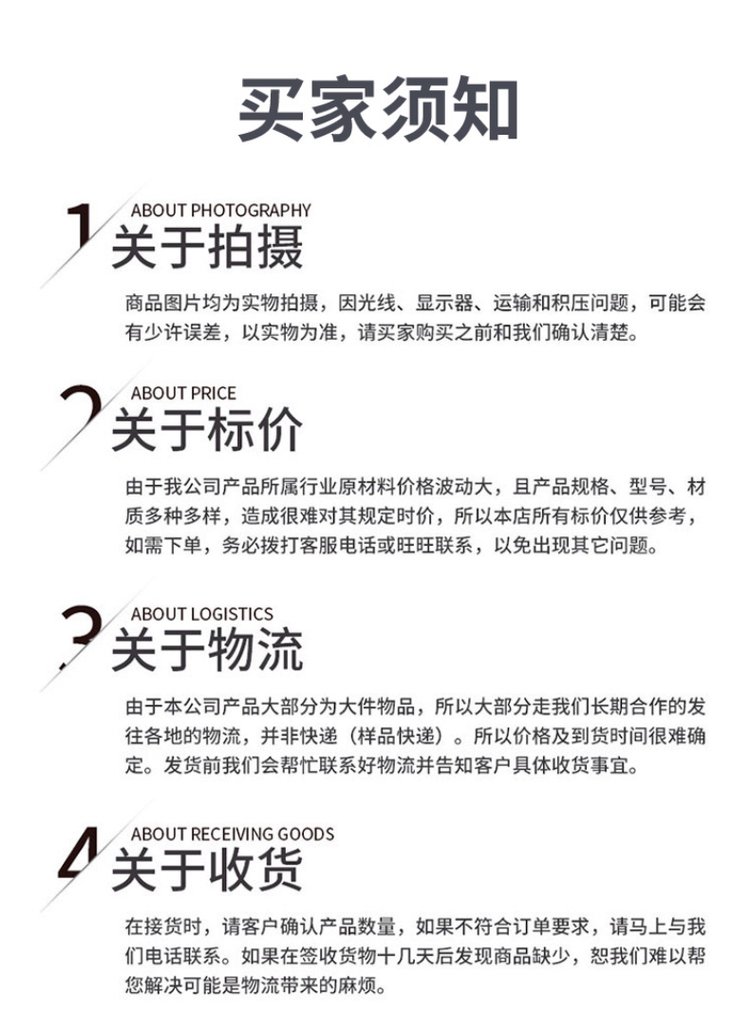 买家须知

1 ABOUT PHOTOGRAPHY
关于拍摄

商品图片均为实物拍摄，因光线、显示器、运输和积压问题，可能会有少许误差，以实物为准，请买家购买之前和我们确认清楚。

2 ABOUT PRICE
关于标价

由于我公司产品所属行业原材料价格波动大，且产品规格、型号、材质多种多样，造成很难对其规定时价，所以本店所有标价仅供参考，如需下单，务必拨打客服电话或旺旺联系，以免出现其它问题。

3 ABOUT LOGISTICS
关于物流

由于本公司产品大部分为大件物品，所以大部分走我们长期合作的发往各地的物流，并非快递（样品快递）。所以价格及到货时间很难确定。发货前我们会帮忙联系好物流并告知客户具体收货事宜。

4 ABOUT RECEIVING GOODS
关于收货

在接货时，请客户确认产品数量，如果不符合订单要求，请马上与我们电话联系。如果在签收货物十几天后发现商品缺少，恕我们难以帮您解决可能是物流带来的麻烦。